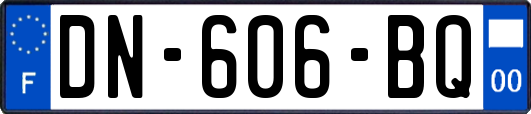 F
DN-606-BQ
00